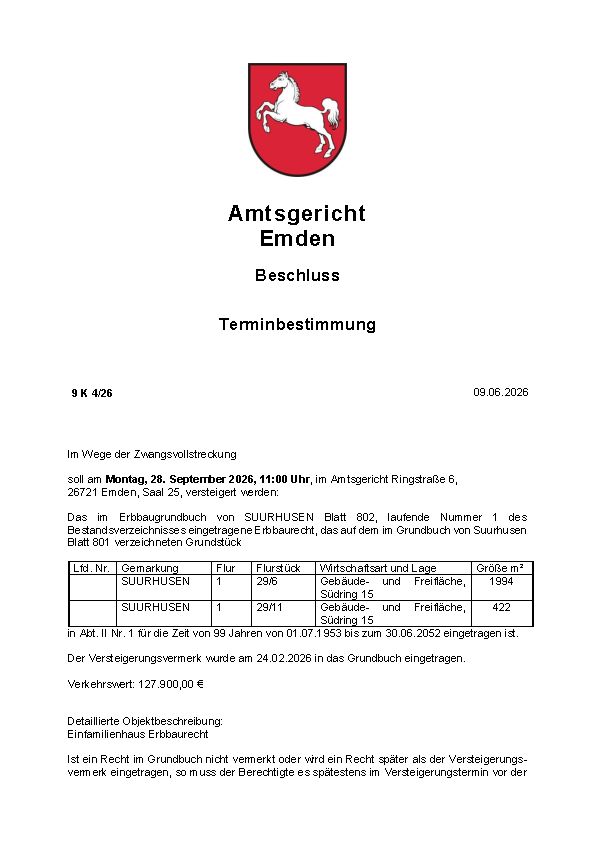 Amtsgericht
Emden

Beschluss

Terminbestimmung

9 K 4/26

09.06.2026

Im Wege der Zwangsvollstreckung

soll am Montag, 28. September 2026, 11:00 Uhr, im Amtsgericht Ringstraße 6, 26721 Emden, Saal 25, versteigert werden:

Das im Erbbaugrundbuch von SUURHUSEN Blatt 802, laufende Nummer 1 des Bestandsverzeichnisses eingetragene Erbbaurecht, das auf dem im Grundbuch von Suurhusen Blatt 801 verzeichneten Grundstück

| Lfd. Nr. | Gemarkung | Flur | Flurstück | Wirtschaftsart und Lage | Größe m² |
|---|---|---|---|---|---|
|  | SUURHUSEN | 1 | 29/6 | Gebäude- und Freifläche, Südring 15 | 1994 |
|  | SUURHUSEN | 1 | 29/11 | Gebäude- und Freifläche, Südring 15 | 422 |

in Abt. II Nr. 1 für die Zeit von 99 Jahren von 01.07.1953 bis zum 30.06.2052 eingetragen ist.

Der Versteigerungsvermerk wurde am 24.02.2026 in das Grundbuch eingetragen.

Verkehrswert: 127.900,00 €

Detaillierte Objektbeschreibung:
Einfamilienhaus Erbbaurecht

Ist ein Recht im Grundbuch nicht vermerkt oder wird ein Recht später als der Versteigerungsvermerk eingetragen, so muss der Berechtigte es spätestens im Versteigerungstermin vor der